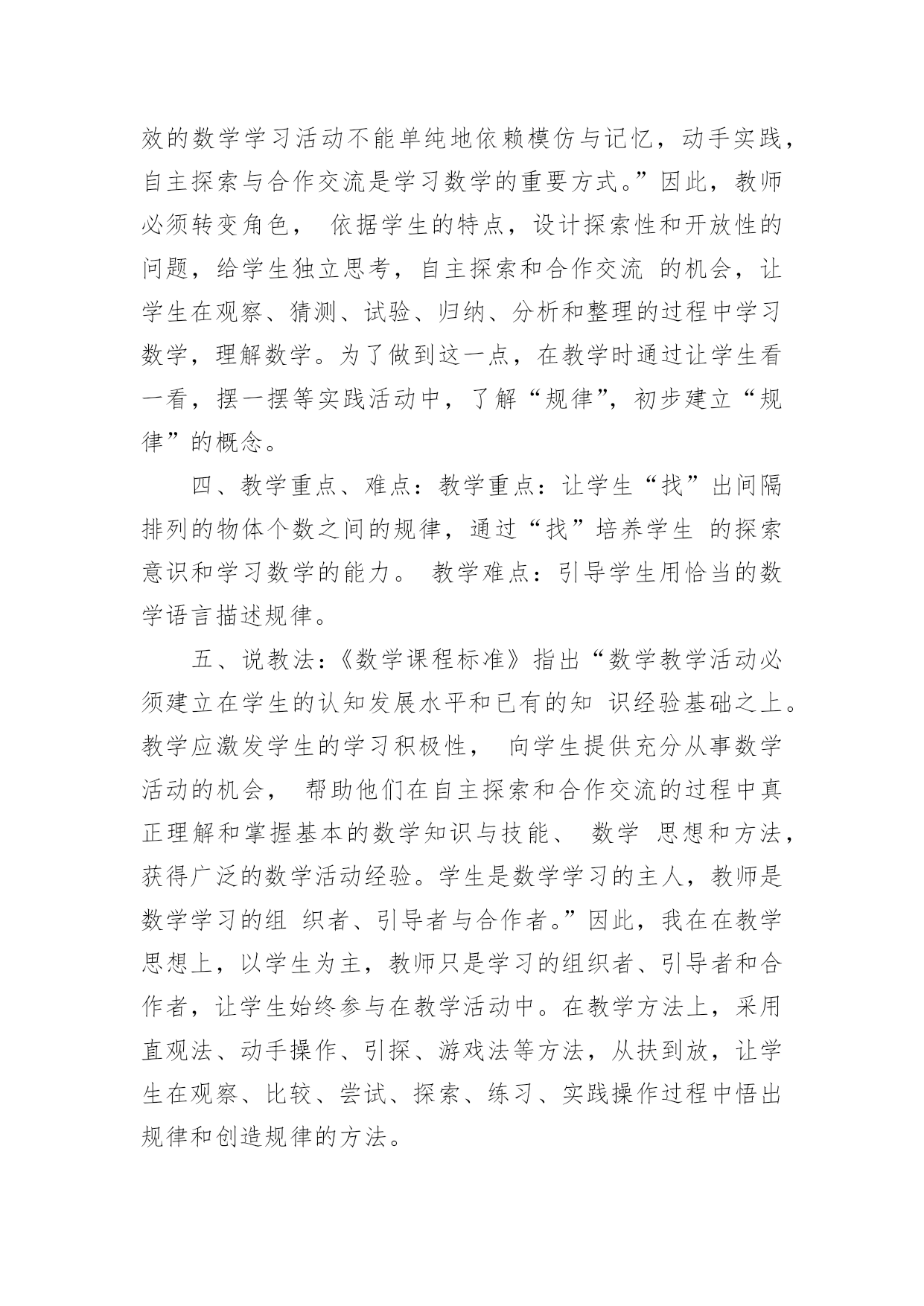 效的数学学习活动不能单纯地依赖模仿与记忆，动手实践，自主探索与合作交流是学习数学的重要方式。”因此，教师必须转变角色， 依据学生的特点，设计探索性和开放性的问题，给学生独立思考，自主探索和合作交流 的机会，让学生在观察、猜测、试验、归纳、分析和整理的过程中学习数学，理解数学。为了做到这一点，在教学时通过让学生看一看，摆一摆等实践活动中，了解“规律”，初步建立“规律”的概念。

四、教学重点、难点：教学重点：让学生“找”出间隔排列的物体个数之间的规律，通过“找”培养学生 的探索意识和学习数学的能力。 教学难点：引导学生用恰当的数学语言描述规律。

五、说教法：《数学课程标准》指出“数学教学活动必须建立在学生的认知发展水平和已有的知 识经验基础之上。教学应激发学生的学习积极性， 向学生提供充分从事数学活动的机会， 帮助他们在自主探索和合作交流的过程中真正理解和掌握基本的数学知识与技能、 数学 思想和方法，获得广泛的数学活动经验。学生是数学学习的主人，教师是数学学习的组 织者、引导者与合作者。”因此，我在在教学思想上，以学生为主，教师只是学习的组织者、引导者和合作者，让学生始终参与在教学活动中。在教学方法上，采用直观法、动手操作、引探、游戏法等方法，从扶到放，让学生在观察、比较、尝试、探索、练习、实践操作过程中悟出规律和创造规律的方法。